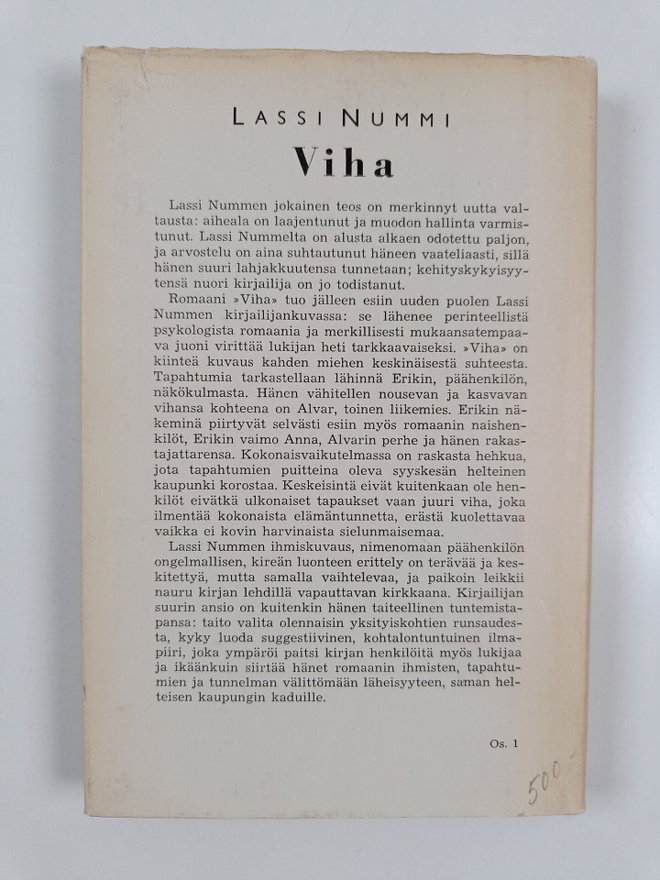 LASSI NUMMI

Viha

Lassi Nummen jokainen teos on merkinnyt uutta valtausta: aiheala on laajentunut ja muodon hallinta varmistunut. Lassi Nummelta on alusta alkaen odotettu paljon, ja arvostelu on aina suhtautunut häneen vaateliaasti, sillä hänen suuri lahjakkuutensa tunnetaan; kehityskykyisyytensä nuori kirjailija on jo todistanut.

Romaani »Viha» tuo jälleen esiin uuden puolen Lassi Nummen kirjailijankuvassa: se lähenee perinteellistä psykologista romaania ja merkillisesti mukaansatempaava juoni virittää lukijan heti tarkkaavaiseksi. »Viha» on kiinteä kuvaus kahden miehen keskinäisestä suhteesta. Tapahtumia tarkastellaan lähinnä Erikin, päähenkilön, näkökulmasta. Hänen vähitellen nousevan ja kasvavan vihansa kohteena on Alvar, toinen liikemies. Erikin näkeminä piirtyvät selvästi esiin myös romaanin naishenkilöt, Erikin vaimo Anna, Alvarin perhe ja hänen rakastajattarensa. Kokonaisvaikutelmassa on raskasta hehkua, jota tapahtumien puitteina oleva syyskesän helteinen kaupunki korostaa. Keskeisintä eivät kuitenkaan ole henkilöt eivätkä ulkonaiset tapaukset vaan juuri viha, joka ilmentää kokonaista elämäntunnetta, erästä kuolettavaa vaikka ei kovin harvinaista sielunmaisemaa.

Lassi Nummen ihmiskuvaus, nimenomaan päähenkilön ongelmallisen, kireän luonteen erittely on terävää ja keskitettyä, mutta samalla vaihtelevaa, ja paikoin leikkii nauru kirjan lehdillä vapauttavan kirkkaana. Kirjailijan suurin ansio on kuitenkin hänen taiteellinen tuntemistapansa: taito valita olennaisin yksityiskohtien runsaudesta, kyky luoda suggestiivinen, kohtalontuntuinen ilmapiiri, joka ympäröi paitsi kirjan henkilöitä myös lukijaa ja ikäänkuin siirtää hänet romaanin ihmisten, tapahtumien ja tunnelman välittömään läheisyyteen, saman helteisen kaupungin kaduille.

Os. 1

500